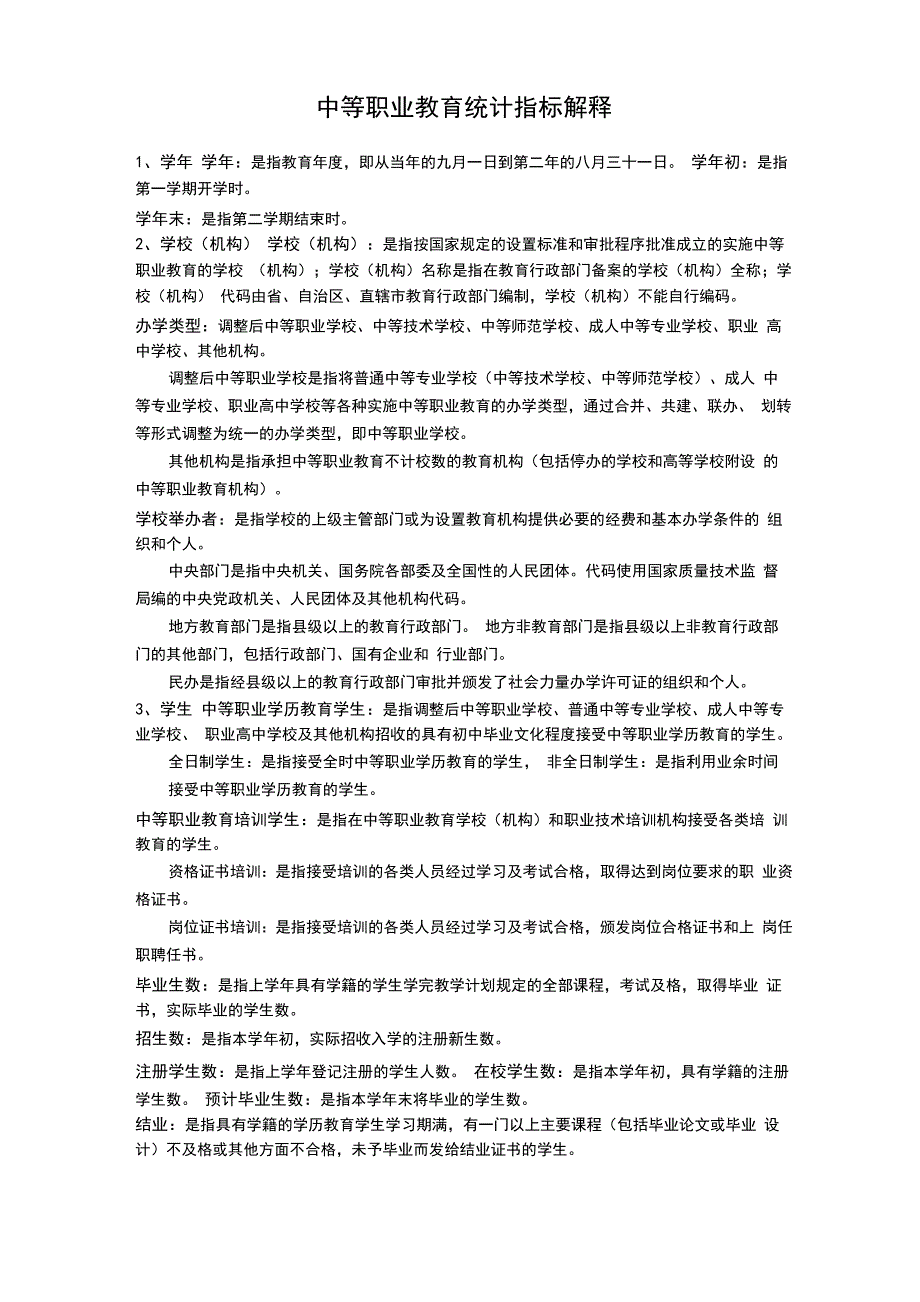 中等职业教育统计指标解释

1、学年 学年：是指教育年度，即从当年的九月一日到第二年的八月三十一日。 学年初：是指第一学期开学时。

学年末：是指第二学期结束时。

2、学校（机构） 学校（机构）：是指按国家规定的设置标准和审批程序批准成立的实施中等职业教育的学校 （机构）；学校（机构）名称是指在教育行政部门备案的学校（机构）全称；学校（机构） 代码由省、自治区、直辖市教育行政部门编制，学校（机构）不能自行编码。

办学类型：调整后中等职业学校、中等技术学校、中等师范学校、成人中等专业学校、职业 高中学校、其他机构。

调整后中等职业学校是指将普通中等专业学校（中等技术学校、中等师范学校）、成人 中等专业学校、职业高中学校等各种实施中等职业教育的办学类型，通过合并、共建、联办、 划转等形式调整为统一的办学类型，即中等职业学校。

其他机构是指承担中等职业教育不计校数的教育机构（包括停办的学校和高等学校附设 的中等职业教育机构）。

学校举办者：是指学校的上级主管部门或为设置教育机构提供必要的经费和基本办学条件的 组织和个人。

中央部门是指中央机关、国务院各部委及全国性的人民团体。代码使用国家质量技术监 督局编的中央党政机关、人民团体及其他机构代码。

地方教育部门是指县级以上的教育行政部门。 地方非教育部门是指县级以上非教育行政部门的其他部门，包括行政部门、国有企业和 行业部门。

民办是指经县级以上的教育行政部门审批并颁发了社会力量办学许可证的组织和个人。

3、学生 中等职业学历教育学生：是指调整后中等职业学校、普通中等专业学校、成人中等专业学校、 职业高中学校及其他机构招收的具有初中毕业文化程度接受中等职业学历教育的学生。

全日制学生：是指接受全时中等职业学历教育的学生， 非全日制学生：是指利用业余时间接受中等职业学历教育的学生。

中等职业教育培训学生：是指在中等职业教育学校（机构）和职业技术培训机构接受各类培 训教育的学生。

资格证书培训：是指接受培训的各类人员经过学习及考试合格，取得达到岗位要求的职 业资格证书。

岗位证书培训：是指接受培训的各类人员经过学习及考试合格，颁发岗位合格证书和上 岗任职聘任书。

毕业生数：是指上学年具有学籍的学生学完教学计划规定的全部课程，考试及格，取得毕业 证书，实际毕业的学生数。

招生数：是指本学年初，实际招收入学的注册新生数。

注册学生数：是指上学年登记注册的学生人数。 在校学生数：是指本学年初，具有学籍的注册学生数。 预计毕业生数：是指本学年末将毕业的学生数。

结业：是指具有学籍的学历教育学生学习期满，有一门以上主要课程（包括毕业论文或毕业 设计）不及格或其他方面不合格，未予毕业而发给结业证书的学生。